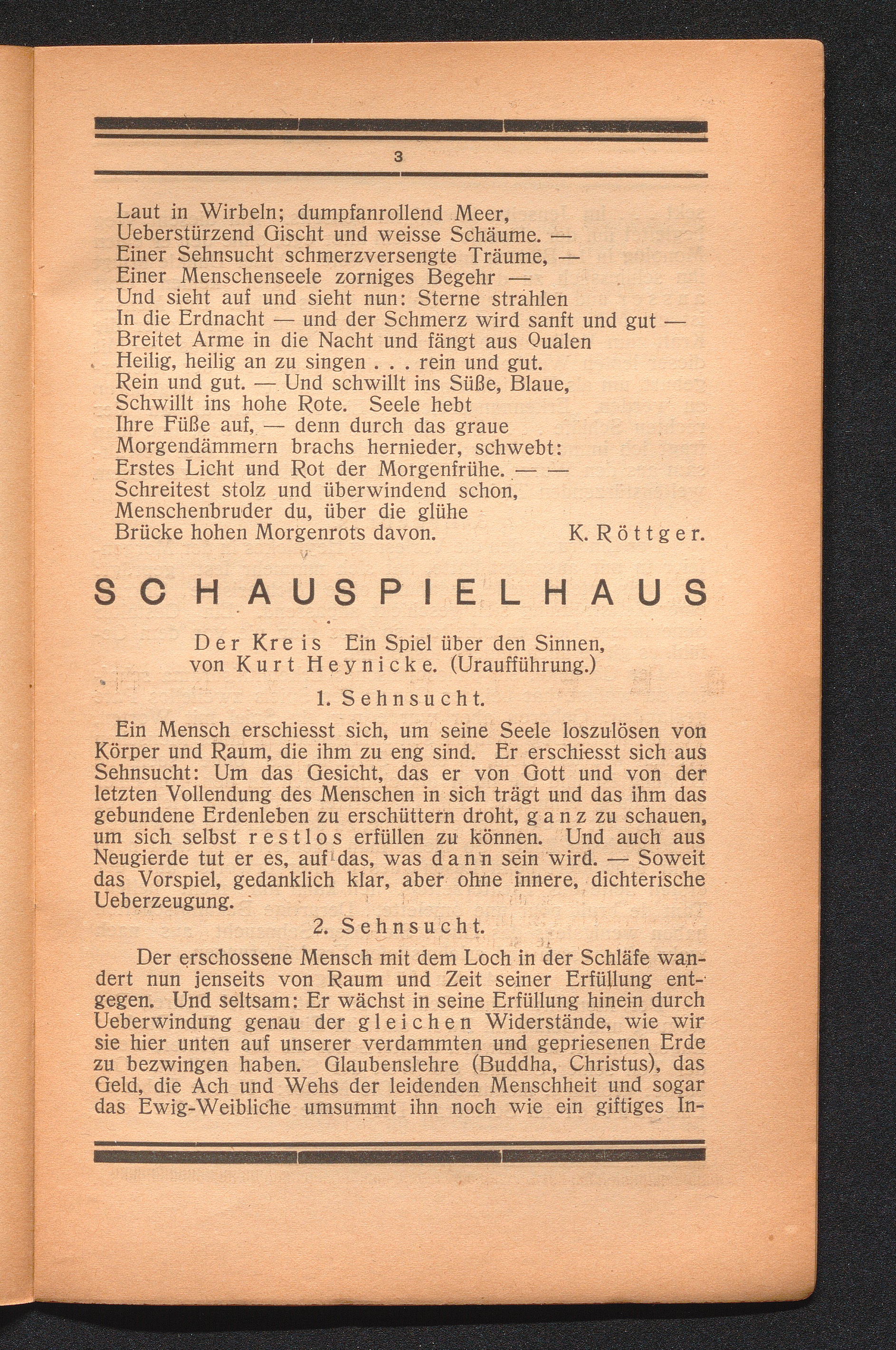 3

Laut in Wirbeln; dumpfanrollend Meer,
Ueberstürzend Gischt und weisse Schäume. —
Einer Sehnsucht schmerzversengte Träume, —
Einer Menschenseele zorniges Begehr —
Und sieht auf und sieht nun: Sterne strahlen
In die Erdnacht — und der Schmerz wird sanft und gut —
Breitet Arme in die Nacht und fängt aus Qualen
Heilig, heilig an zu singen . . . rein und gut.
Rein und gut. — Und schwillt ins Süße, Blaue,
Schwillt ins hohe Rote. Seele hebt
Ihre Füße auf, — denn durch das graue
Morgendämmern brachs hernieder, schwebt:
Erstes Licht und Rot der Morgenfrühe. — —
Schreitest stolz und überwindend schon,
Menschenbruder du, über die glühe
Brücke hohen Morgenrots davon. K. Röttger.

SCHAUSPIELHAUS

Der Kreis Ein Spiel über den Sinnen, von Kurt Heynicke. (Uraufführung.)

1. Sehnsucht.

Ein Mensch erschiesst sich, um seine Seele loszulösen von Körper und Raum, die ihm zu eng sind. Er erschiesst sich aus Sehnsucht: Um das Gesicht, das er von Gott und von der letzten Vollendung des Menschen in sich trägt und das ihm das gebundene Erdenleben zu erschüttern droht, ganz zu schauen, um sich selbst restlos erfüllen zu können. Und auch aus Neugierde tut er es, auf das, was dann sein wird. — Soweit das Vorspiel, gedanklich klar, aber ohne innere, dichterische Ueberzeugung.

2. Sehnsucht.

Der erschossene Mensch mit dem Loch in der Schläfe wandert nun jenseits von Raum und Zeit seiner Erfüllung entgegen. Und seltsam: Er wächst in seine Erfüllung hinein durch Ueberwindung genau der gleichen Widerstände, wie wir sie hier unten auf unserer verdammten und gepriesenen Erde zu bezwingen haben. Glaubenslehre (Buddha, Christus), das Geld, die Ach und Wehs der leidenden Menschheit und sogar das Ewig-Weibliche umsummt ihn noch wie ein giftiges In-